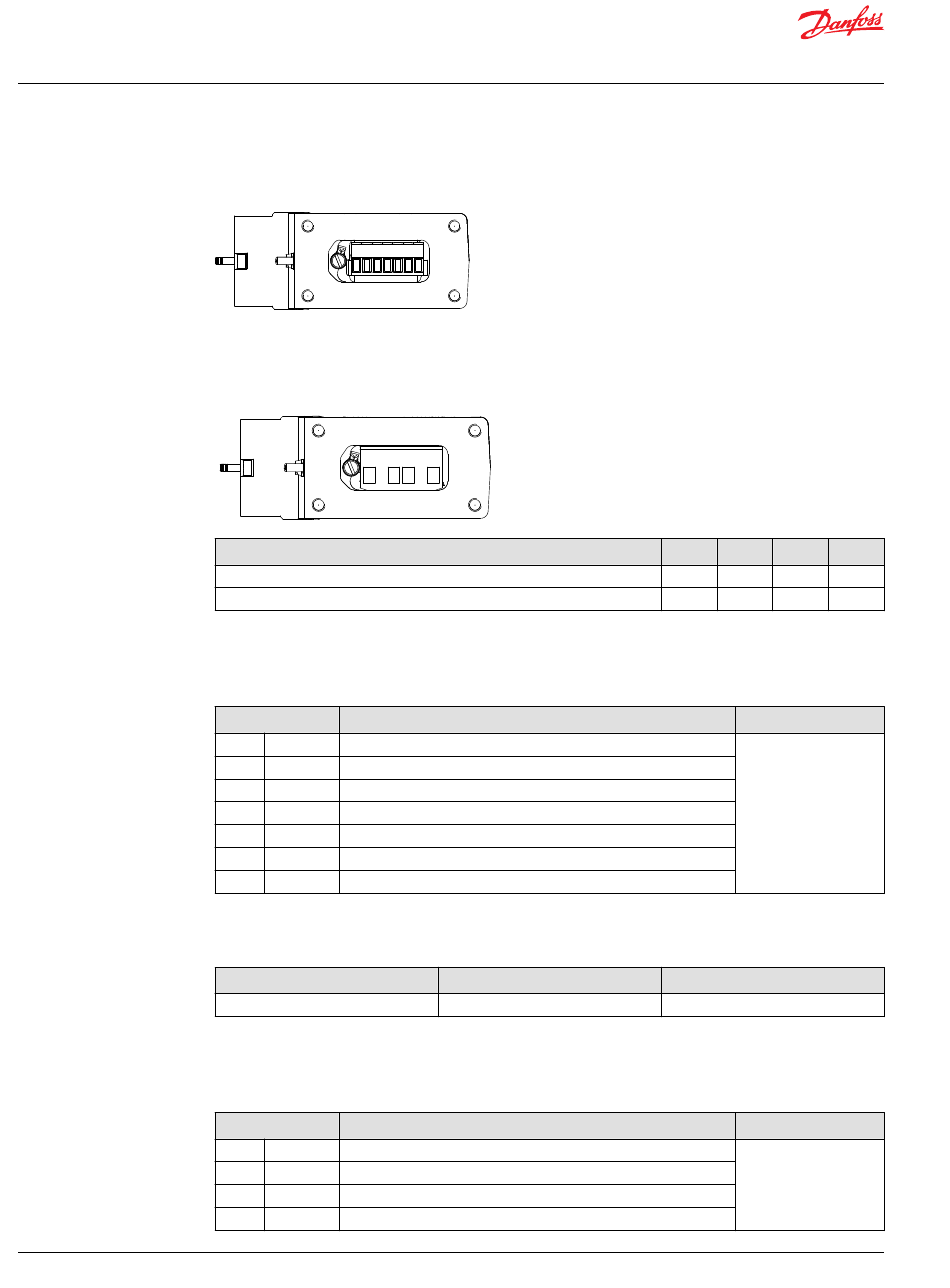 Danfoss